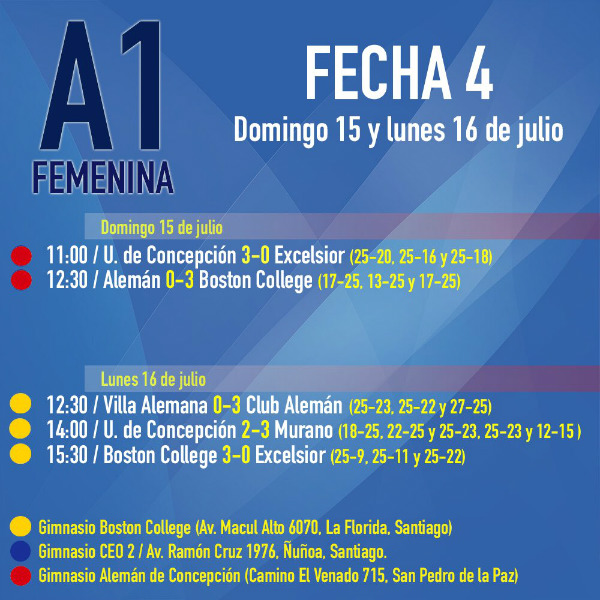 A1
FEMENINA

FECHA 4
Domingo 15 y lunes 16 de julio

Domingo 15 de julio
11:00 / U. de Concepción 3-0 Excelsior (25-20, 25-16 y 25-18)
12:30 / Alemán 0-3 Boston College (17-25, 13-25 y 17-25)

Lunes 16 de julio
12:30 / Villa Alemana 0-3 Club Alemán (25-23, 25-22 y 27-25)
14:00 / U. de Concepción 2-3 Murano (18-25, 22-25 y 25-23, 25-23 y 12-15 )
15:30 / Boston College 3-0 Excelsior (25-9, 25-11 y 25-22)

Gimnasio Boston College (Av. Macul Alto 6070, La Florida, Santiago)
Gimnasio CEO 2 / Av. Ramón Cruz 1976, Ñuñoa, Santiago.
Gimnasio Alemán de Concepción (Camino El Venado 715, San Pedro de la Paz)